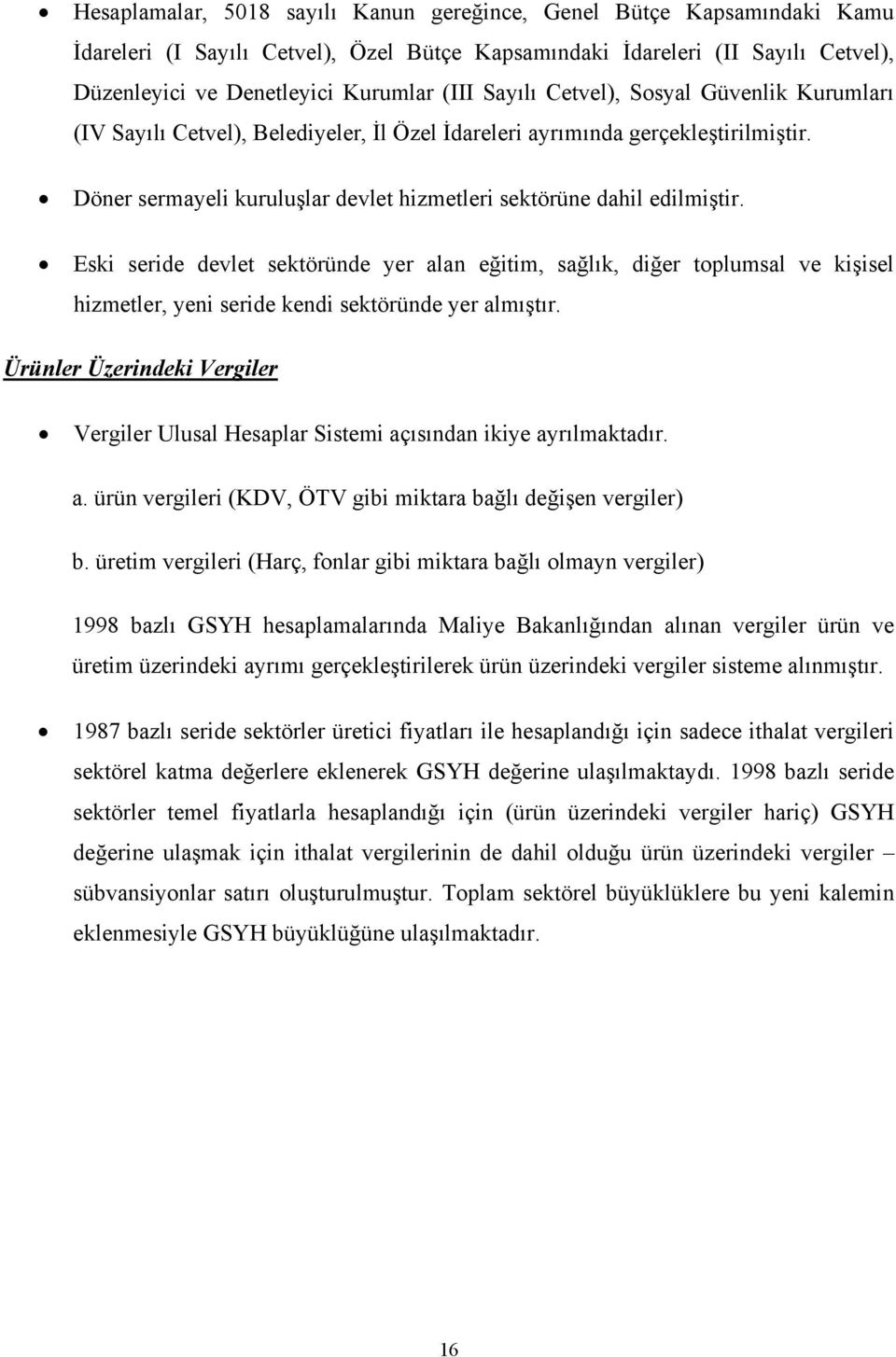 • Hesaplamalar, 5018 sayılı Kanun gereğince, Genel Bütçe Kapsamındaki Kamu İdareleri (I Sayılı Cetvel), Özel Bütçe Kapsamındaki İdareleri (II Sayılı Cetvel), Düzenleyici ve Denetleyici Kurumlar (III Sayılı Cetvel), Sosyal Güvenlik Kurumları (IV Sayılı Cetvel), Belediyeler, İl Özel İdareleri ayrımında gerçekleştirilmiştir.

• Döner sermayeli kuruluşlar devlet hizmetleri sektörüne dahil edilmiştir.

• Eski seride devlet sektöründe yer alan eğitim, sağlık, diğer toplumsal ve kişisel hizmetler, yeni seride kendi sektöründe yer almıştır.

Ürünler Üzerindeki Vergiler

• Vergiler Ulusal Hesaplar Sistemi açısından ikiye ayrılmaktadır.

a. ürün vergileri (KDV, ÖTV gibi miktara bağlı değişen vergiler)

b. üretim vergileri (Harç, fonlar gibi miktara bağlı olmayn vergiler)

1998 bazlı GSYH hesaplamalarında Maliye Bakanlığından alınan vergiler ürün ve üretim üzerindeki ayrımı gerçekleştirilerek ürün üzerindeki vergiler sisteme alınmıştır.

• 1987 bazlı seride sektörler üretici fiyatları ile hesaplandığı için sadece ithalat vergileri sektörel katma değerlere eklenerek GSYH değerine ulaşılmaktaydı. 1998 bazlı seride sektörler temel fiyatlarla hesaplandığı için (ürün üzerindeki vergiler hariç) GSYH değerine ulaşmak için ithalat vergilerinin de dahil olduğu ürün üzerindeki vergiler – sübvansiyonlar satırı oluşturulmuştur. Toplam sektörel büyüklüklere bu yeni kalemin eklenmesiyle GSYH büyüklüğüne ulaşılmaktadır.

16